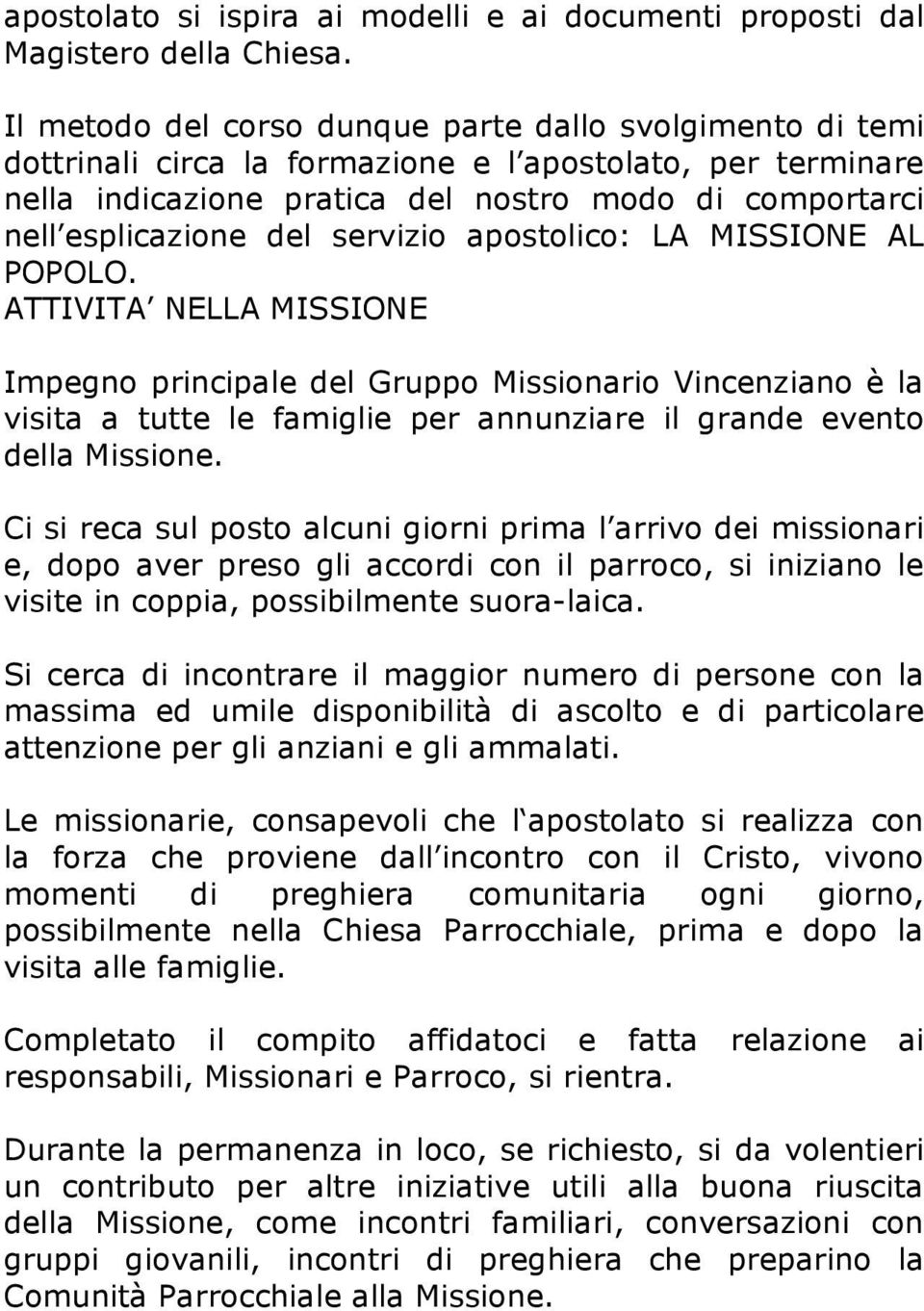 apostolato si ispira ai modelli e ai documenti proposti dal Magistero della Chiesa.

Il metodo del corso dunque parte dallo svolgimento di temi dottrinali circa la formazione e l apostolato, per terminare nella indicazione pratica del nostro modo di comportarci nell esplicazione del servizio apostolico: LA MISSIONE AL POPOLO.
ATTIVITA NELLA MISSIONE

Impegno principale del Gruppo Missionario Vincenziano è la visita a tutte le famiglie per annunziare il grande evento della Missione.

Ci si reca sul posto alcuni giorni prima l arrivo dei missionari e, dopo aver preso gli accordi con il parroco, si iniziano le visite in coppia, possibilmente suora-laica.

Si cerca di incontrare il maggior numero di persone con la massima ed umile disponibilità di ascolto e di particolare attenzione per gli anziani e gli ammalati.

Le missionarie, consapevoli che l apostolato si realizza con la forza che proviene dall incontro con il Cristo, vivono momenti di preghiera comunitaria ogni giorno, possibilmente nella Chiesa Parrocchiale, prima e dopo la visita alle famiglie.

Completato il compito affidatoci e fatta relazione ai responsabili, Missionari e Parroco, si rientra.

Durante la permanenza in loco, se richiesto, si da volentieri un contributo per altre iniziative utili alla buona riuscita della Missione, come incontri familiari, conversazioni con gruppi giovanili, incontri di preghiera che preparino la Comunità Parrocchiale alla Missione.